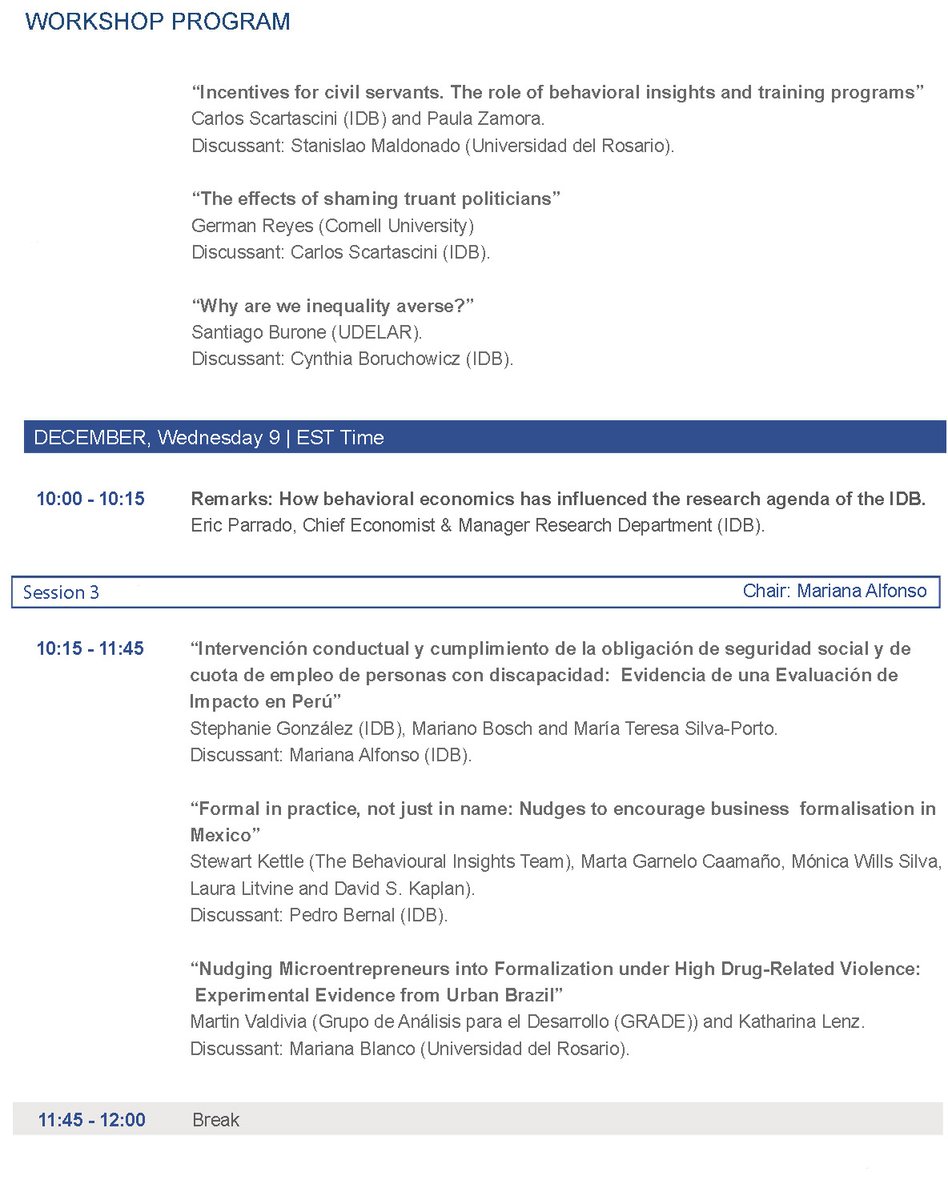 WORKSHOP PROGRAM

"Incentives for civil servants. The role of behavioral insights and training programs"
Carlos Scartascini (IDB) and Paula Zamora.
Discussant: Stanislao Maldonado (Universidad del Rosario).

"The effects of shaming truant politicians"
German Reyes (Cornell University)
Discussant: Carlos Scartascini (IDB).

"Why are we inequality averse?"
Santiago Burone (UDELAR).
Discussant: Cynthia Boruchowicz (IDB).

DECEMBER, Wednesday 9 | EST Time

10:00 - 10:15

Remarks: How behavioral economics has influenced the research agenda of the IDB.
Eric Parrado, Chief Economist & Manager Research Department (IDB).

Session 3

Chair: Mariana Alfonso

10:15 - 11:45

"Intervención conductual y cumplimiento de la obligación de seguridad social y de cuota de empleo de personas con discapacidad: Evidencia de una Evaluación de Impacto en Perú"
Stephanie González (IDB), Mariano Bosch and María Teresa Silva-Porto.
Discussant: Mariana Alfonso (IDB).

"Formal in practice, not just in name: Nudges to encourage business formalisation in Mexico"
Stewart Kettle (The Behavioural Insights Team), Marta Garnelo Caamaño, Mónica Wills Silva, Laura Litvine and David S. Kaplan).
Discussant: Pedro Bernal (IDB).

"Nudging Microentrepreneurs into Formalization under High Drug-Related Violence: Experimental Evidence from Urban Brazil"
Martin Valdivia (Grupo de Análisis para el Desarrollo (GRADE)) and Katharina Lenz.
Discussant: Mariana Blanco (Universidad del Rosario).

11:45 - 12:00

Break